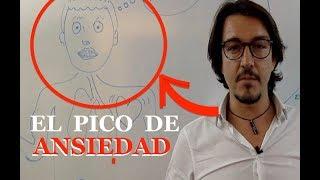 EL PICO DE
ANSIEDAD